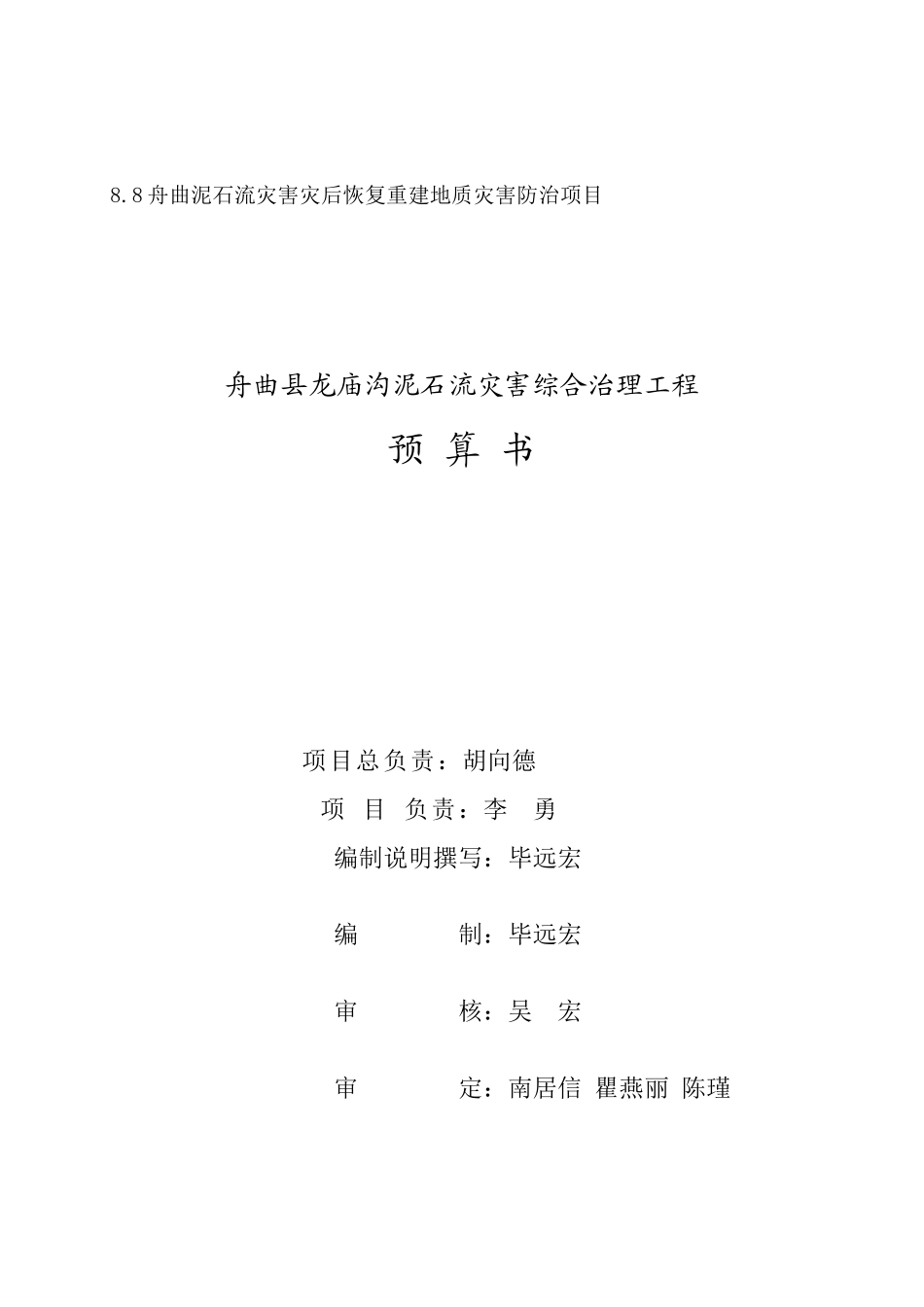 8.8舟曲泥石流灾害灾后恢复重建地质灾害防治项目

舟曲县龙庙沟泥石流灾害综合治理工程

预 算 书

项目总负责：胡向德

项 目 负责：李 勇

编制说明撰写：毕远宏

编 制：毕远宏

审 核：吴 宏

审 定：南居信 瞿燕丽 陈瑾